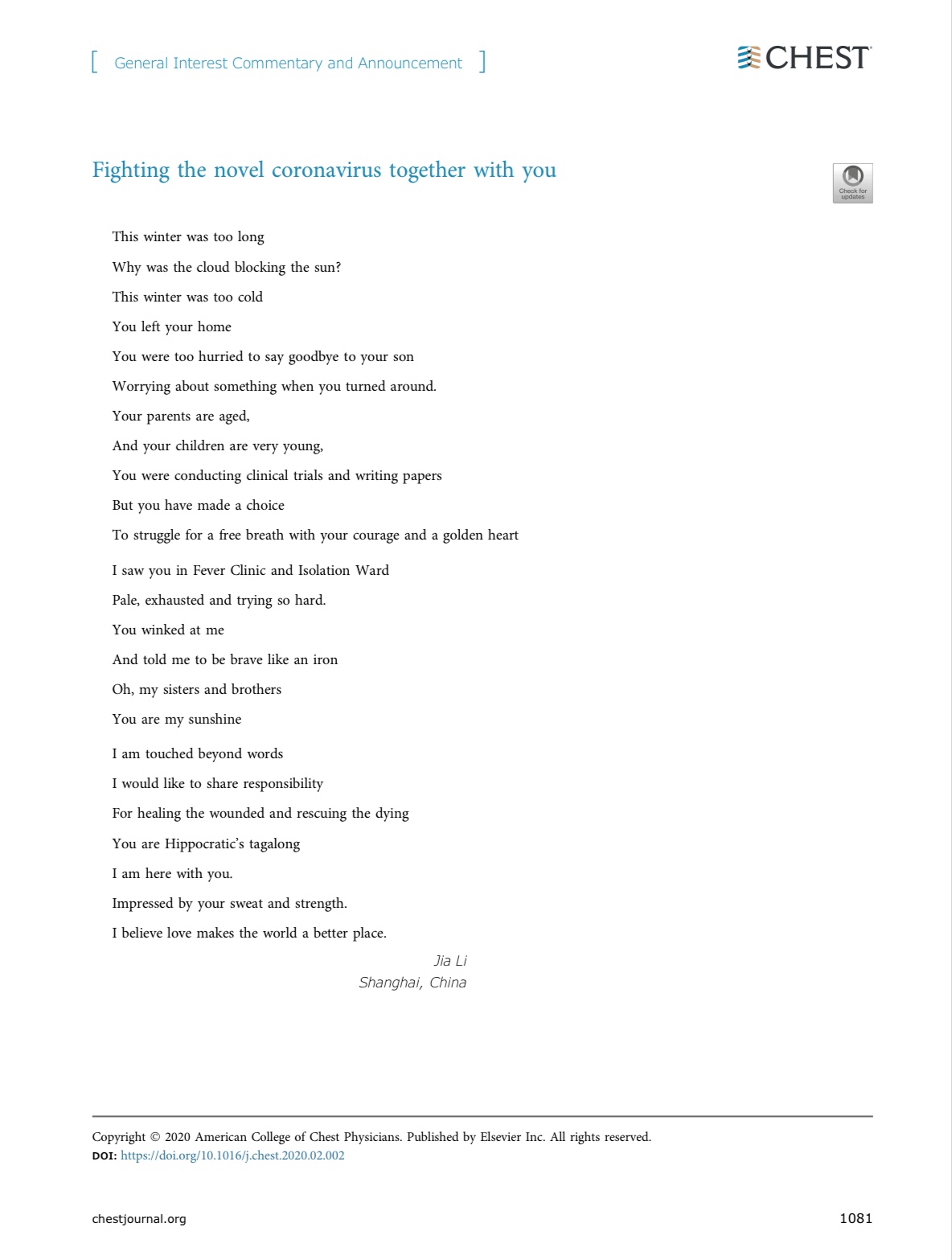 [ General Interest Commentary and Announcement ]

CHEST

Fighting the novel coronavirus together with you

Check for updates

This winter was too long
Why was the cloud blocking the sun?
This winter was too cold
You left your home
You were too hurried to say goodbye to your son
Worrying about something when you turned around.
Your parents are aged,
And your children are very young,
You were conducting clinical trials and writing papers
But you have made a choice
To struggle for a free breath with your courage and a golden heart

I saw you in Fever Clinic and Isolation Ward
Pale, exhausted and trying so hard.
You winked at me
And told me to be brave like an iron
Oh, my sisters and brothers
You are my sunshine

I am touched beyond words
I would like to share responsibility
For healing the wounded and rescuing the dying
You are Hippocratic's tagalong
I am here with you.
Impressed by your sweat and strength.
I believe love makes the world a better place.

Jia Li
Shanghai, China

Copyright © 2020 American College of Chest Physicians. Published by Elsevier Inc. All rights reserved.
DOI: https://doi.org/10.1016/j.chest.2020.02.002

chestjournal.org

1081